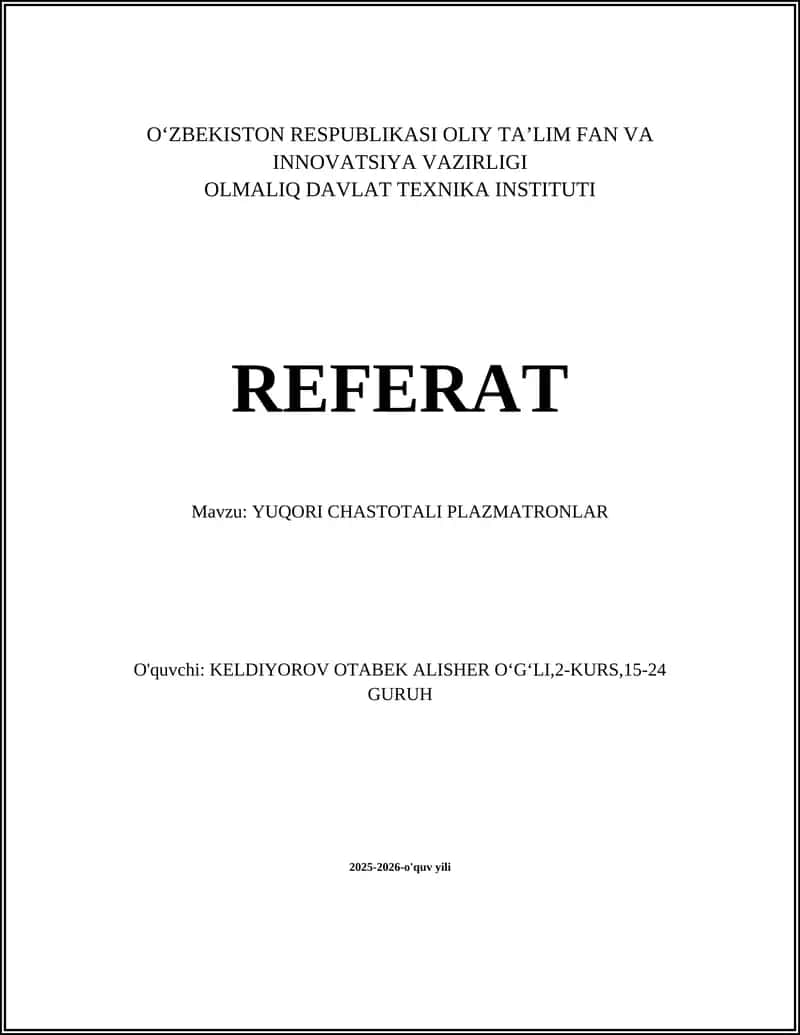 O‘ZBEKISTON RESPUBLIKASI OLIY TA’LIM FAN VA INNOVATSIYA VAZIRLIGI
OLMALIQ DAVLAT TEXNIKA INSTITUTI

REFERAT

Mavzu: YUQORI CHASTOTALI PLAZMATRONLAR

O'quvchi: KELDIYOROV OTABEK ALISHER O‘G‘LI,2-KURS,15-24 GURUH

2025-2026-o'quv yili